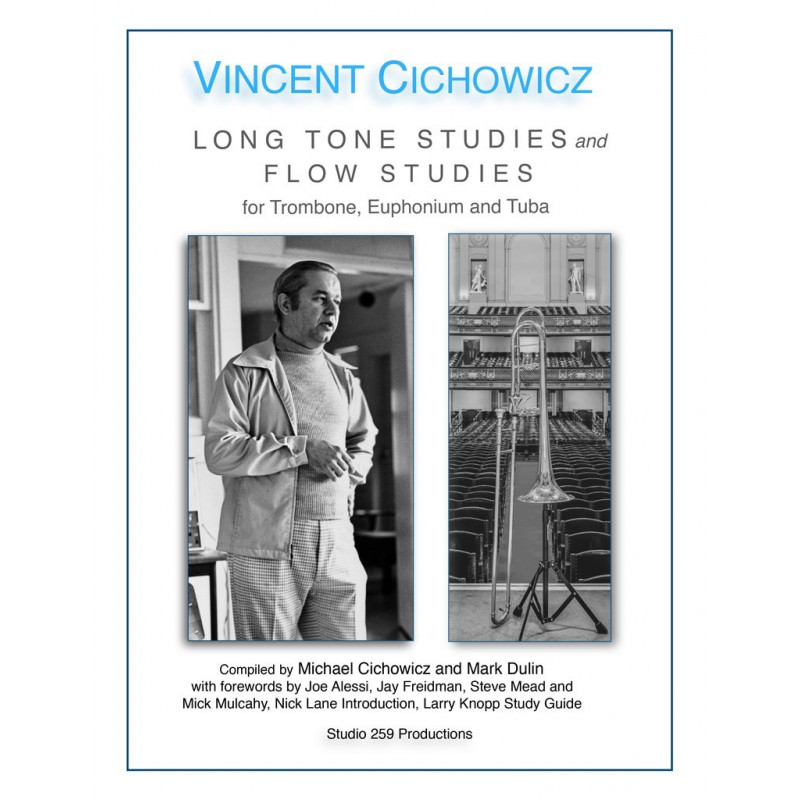 VINCENT CICHOWICZ

LONG TONE STUDIES and FLOW STUDIES

for Trombone, Euphonium and Tuba

Compiled by Michael Cichowicz and Mark Dulin with forewords by Joe Alessi, Jay Freidman, Steve Mead and Mick Mulcahy, Nick Lane Introduction, Larry Knopp Study Guide

Studio 259 Productions